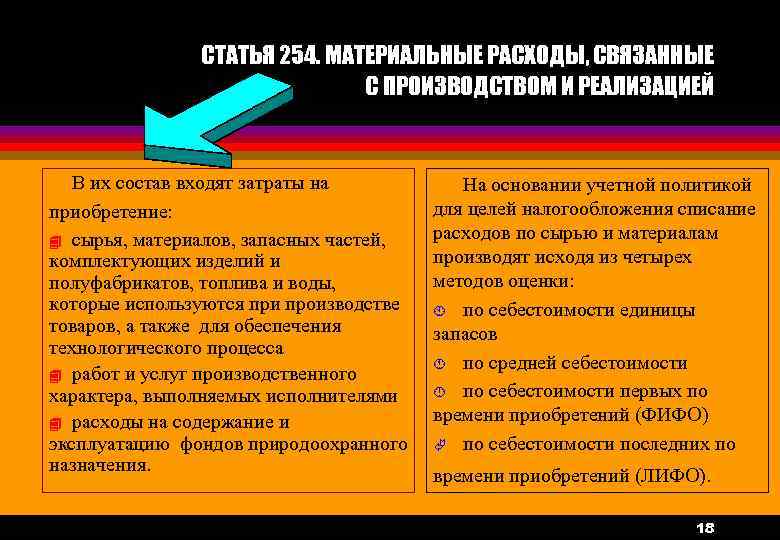 СТАТЬЯ 254. МАТЕРИАЛЬНЫЕ РАСХОДЫ, СВЯЗАННЫЕ С ПРОИЗВОДСТВОМ И РЕАЛИЗАЦИЕЙ

В их состав входят затраты на приобретение:

сырья, материалов, запасных частей, комплектующих изделий и полуфабрикатов, топлива и воды, которые используются при производстве товаров, а также для обеспечения технологического процесса

работ и услуг производственного характера, выполняемых исполнителями

расходы на содержание и эксплуатацию фондов природоохранного назначения.

На основании учетной политикой для целей налогообложения списание расходов по сырью и материалам производят исходя из четырех методов оценки:

по себестоимости единицы запасов

по средней себестоимости

по себестоимости первых по времени приобретений (ФИФО)

по себестоимости последних по времени приобретений (ЛИФО).

18